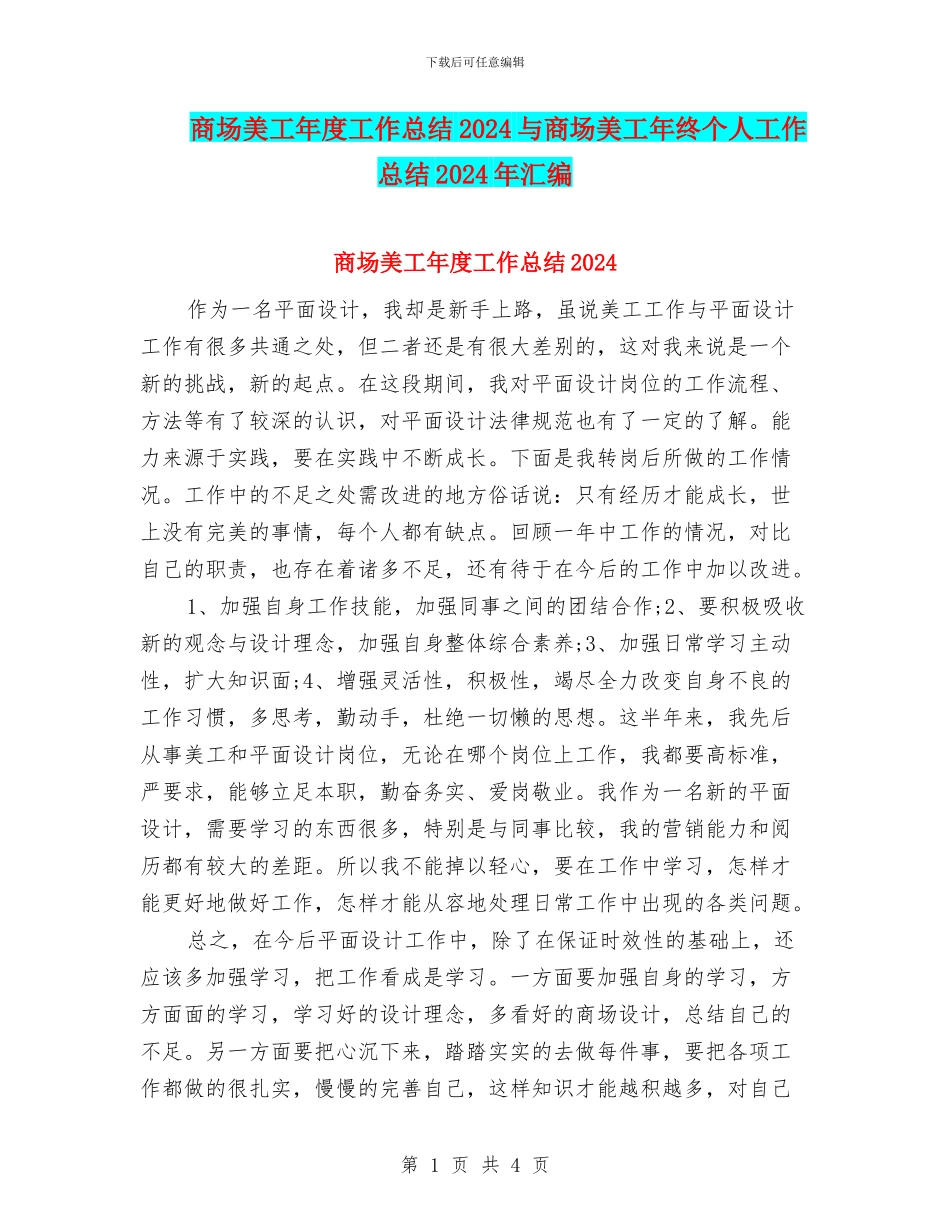 下载后可任意编辑

商场美工年度工作总结2024与商场美工年终个人工作总结2024年汇编

商场美工年度工作总结2024

作为一名平面设计，我却是新手上路，虽说美工工作与平面设计工作有很多共通之处，但二者还是有很大差别的，这对我来说是一个新的挑战，新的起点。在这段期间，我对平面设计岗位的工作流程、方法等有了较深的认识，对平面设计法律规范也有了一定的了解。能力来源于实践，要在实践中不断成长。下面是我转岗后所做的工作情况。工作中的不足之处需改进的地方俗话说：只有经历才能成长，世上没有完美的事情，每个人都有缺点。回顾一年中工作的情况，对比自己的职责，也存在着诸多不足，还有待于在今后的工作中加以改进。

1、加强自身工作技能，加强同事之间的团结合作;2、要积极吸收新的观念与设计理念，加强自身整体综合素养;3、加强日常学习主动性，扩大知识面;4、增强灵活性，积极性，竭尽全力改变自身不良的工作习惯，多思考，勤动手，杜绝一切懒的思想。这半年来，我先后从事美工和平面设计岗位，无论在哪个岗位上工作，我都要高标准，严要求，能够立足本职，勤奋务实、爱岗敬业。我作为一名新的平面设计，需要学习的东西很多，特别是与同事比较，我的营销能力和阅历都有较大的差距。所以我不能掉以轻心，要在工作中学习，怎样才能更好地做好工作，怎样才能从容地处理日常工作中出现的各类问题。

总之，在今后平面设计工作中，除了在保证时效性的基础上，还应该多加强学习，把工作看成是学习。一方面要加强自身的学习，方方面面的学习，学习好的设计理念，多看好的商场设计，总结自己的不足。另一方面要把心沉下来，踏踏实实的去做每件事，要把各项工作都做的很扎实，慢慢的完善自己，这样知识才能越积越多，对自己

第 1 页 共 4 页